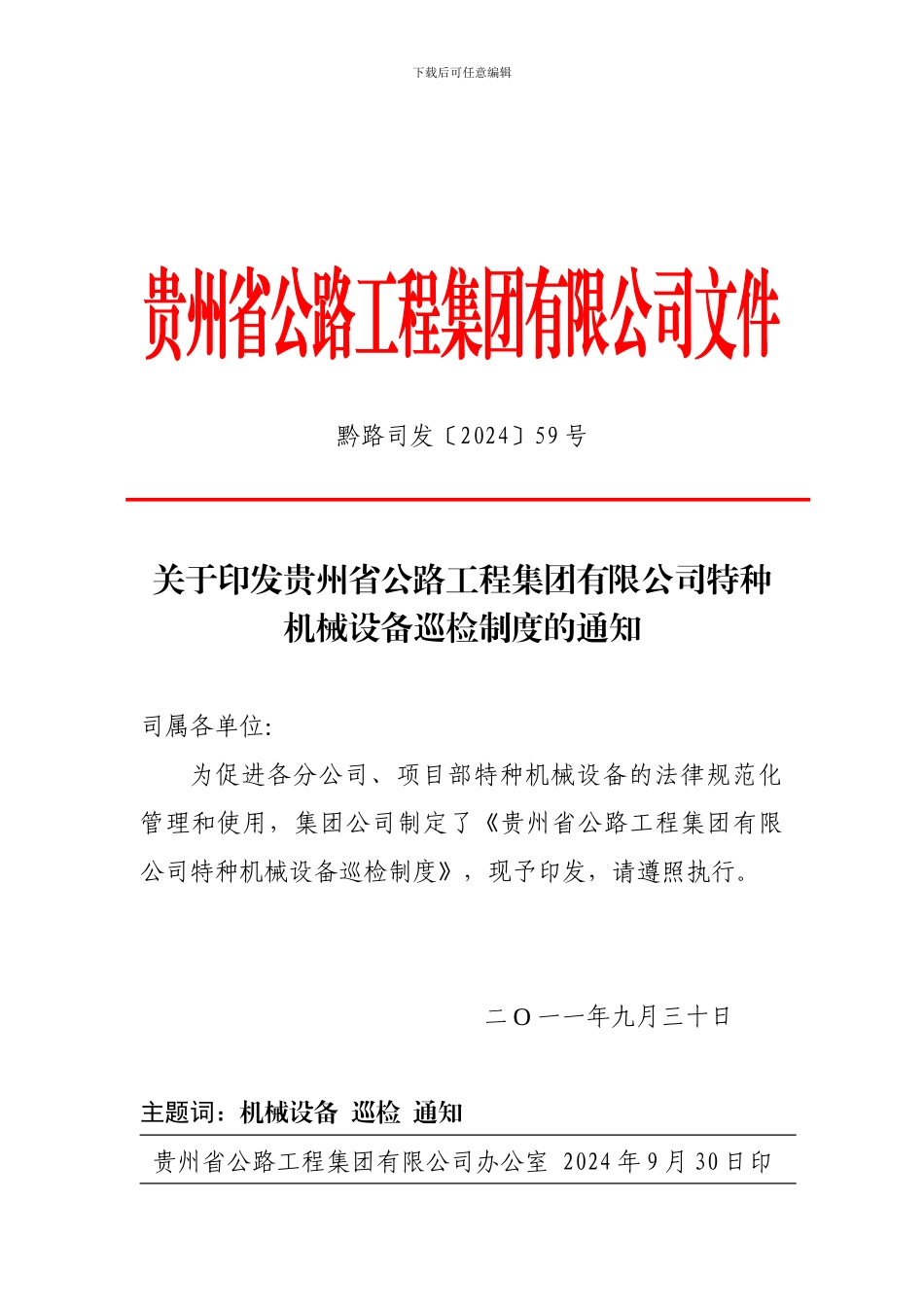 下载后可任意编辑

贵州省公路工程集团有限公司文件

黔路司发〔2024〕59 号

关于印发贵州省公路工程集团有限公司特种机械设备巡检制度的通知

司属各单位:

为促进各分公司、项目部特种机械设备的法律规范化管理和使用，集团公司制定了《贵州省公路工程集团有限公司特种机械设备巡检制度》，现予印发，请遵照执行。

二 O 一一年九月三十日

主题词：机械设备 巡检 通知

贵州省公路工程集团有限公司办公室 2024 年 9 月 30 日印